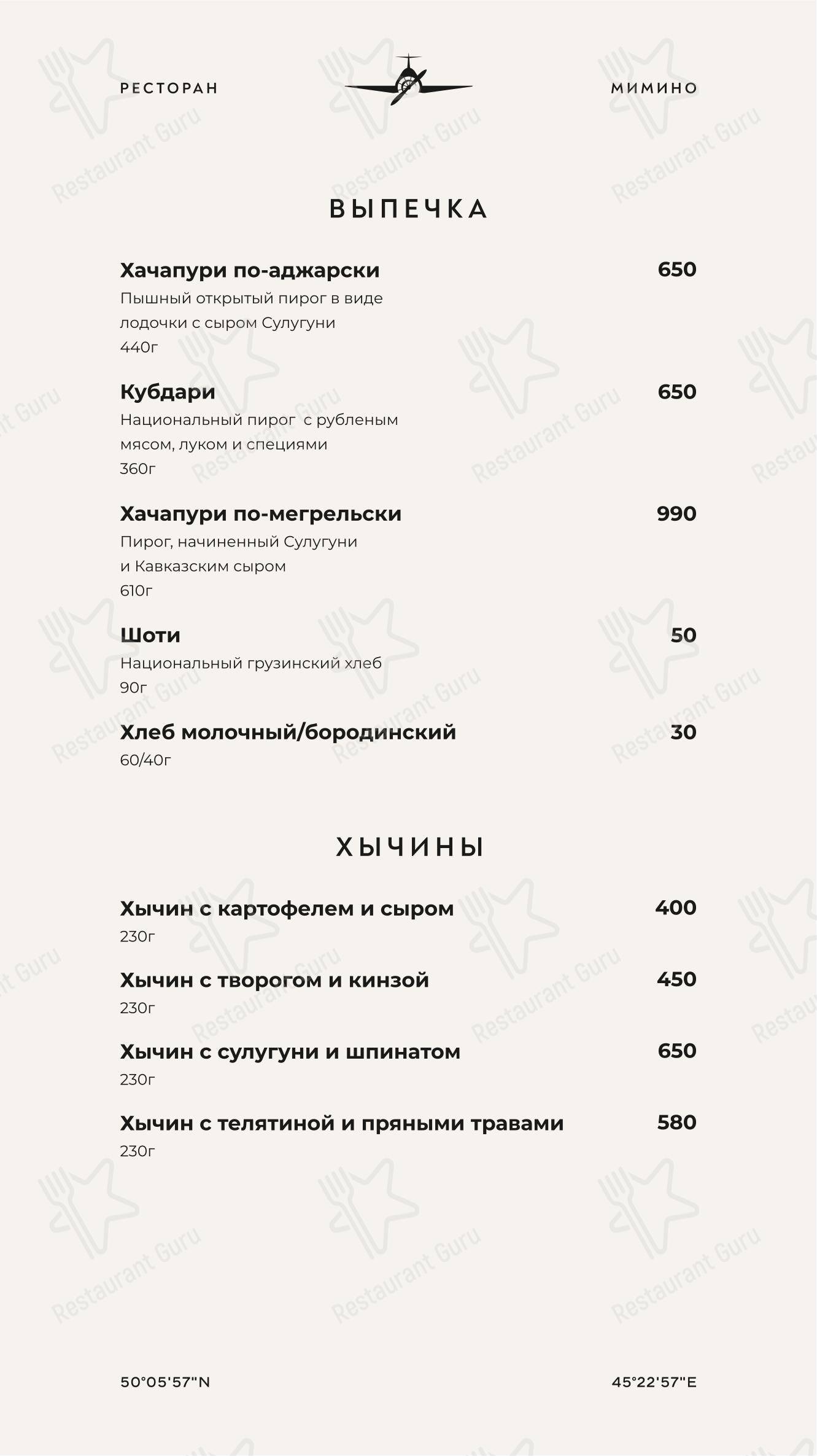 РЕСТОРАН МИМИНО

ВЫПЕЧКА

Хачапури по-аджарски 650
Пышный открытый пирог в виде лодочки с сыром Сулугуни
440г

Кубдари 650
Национальный пирог с рубленым мясом, луком и специями
360г

Хачапури по-мегрельски 990
Пирог, начиненный Сулугуни и Кавказским сыром
610г

Шоти 50
Национальный грузинский хлеб
90г

Хлеб молочный/бородинский 30
60/40г

ХЫЧИНЫ

Хычин с картофелем и сыром 400
230г

Хычин с творогом и кинзой 450
230г

Хычин с сулугуни и шпинатом 650
230г

Хычин с телятиной и пряными травами 580
230г

50°05'57"N 45°22'57"E

Restaurant Guru